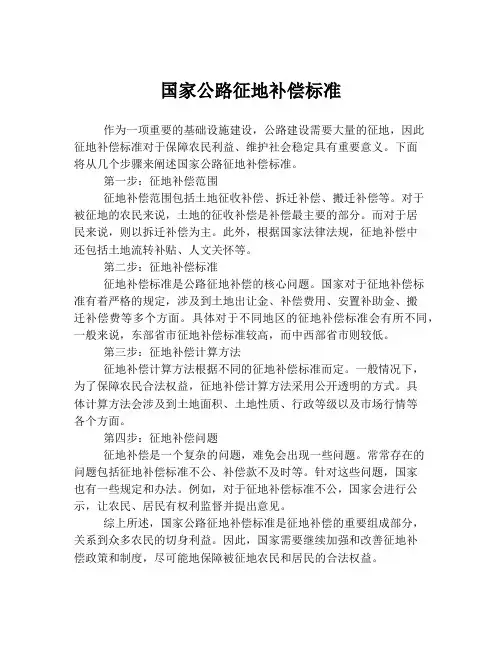 国家公路征地补偿标准

作为一项重要的基础设施建设，公路建设需要大量的征地，因此征地补偿标准对于保障农民利益、维护社会稳定具有重要意义。下面将从几个步骤来阐述国家公路征地补偿标准。

第一步：征地补偿范围

征地补偿范围包括土地征收补偿、拆迁补偿、搬迁补偿等。对于被征地的农民来说，土地的征收补偿是补偿最主要的部分。而对于居民来说，则以拆迁补偿为主。此外，根据国家法律法规，征地补偿中还包括土地流转补贴、人文关怀等。

第二步：征地补偿标准

征地补偿标准是公路征地补偿的核心问题。国家对于征地补偿标准有着严格的规定，涉及到土地出让金、补偿费用、安置补助金、搬迁补偿费等多个方面。具体对于不同地区的征地补偿标准会有所不同，一般来说，东部省市征地补偿标准较高，而中西部省市则较低。

第三步：征地补偿计算方法

征地补偿计算方法根据不同的征地补偿标准而定。一般情况下，为了保障农民合法权益，征地补偿计算方法采用公开透明的方式。具体计算方法会涉及到土地面积、土地性质、行政等级以及市场行情等各个方面。

第四步：征地补偿问题

征地补偿是一个复杂的问题，难免会出现一些问题。常常存在的问题包括征地补偿标准不公、补偿款不及时等。针对这些问题，国家也有一些规定和办法。例如，对于征地补偿标准不公，国家会进行公示，让农民、居民有权利监督并提出意见。

综上所述，国家公路征地补偿标准是征地补偿的重要组成部分，关系到众多农民的切身利益。因此，国家需要继续加强和改善征地补偿政策和制度，尽可能地保障被征地农民和居民的合法权益。